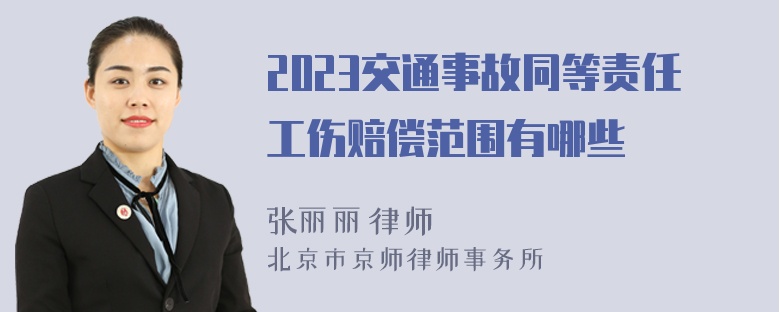 2023交通事故同等责任工伤赔偿范围有哪些

张丽丽 律师
北京市京师律师事务所